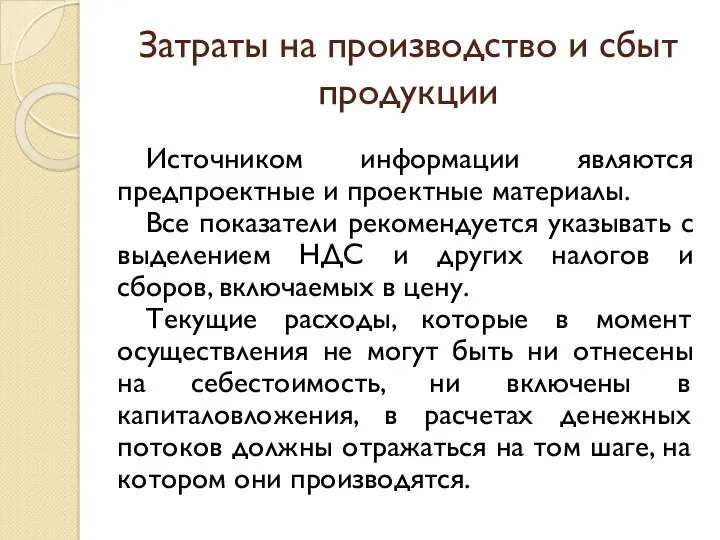 Затраты на производство и сбыт продукции

Источником информации являются предпроектные и проектные материалы.

Все показатели рекомендуется указывать с выделением НДС и других налогов и сборов, включаемых в цену.

Текущие расходы, которые в момент осуществления не могут быть ни отнесены на себестоимость, ни включены в капиталовложения, в расчетах денежных потоков должны отражаться на том шаге, на котором они производятся.